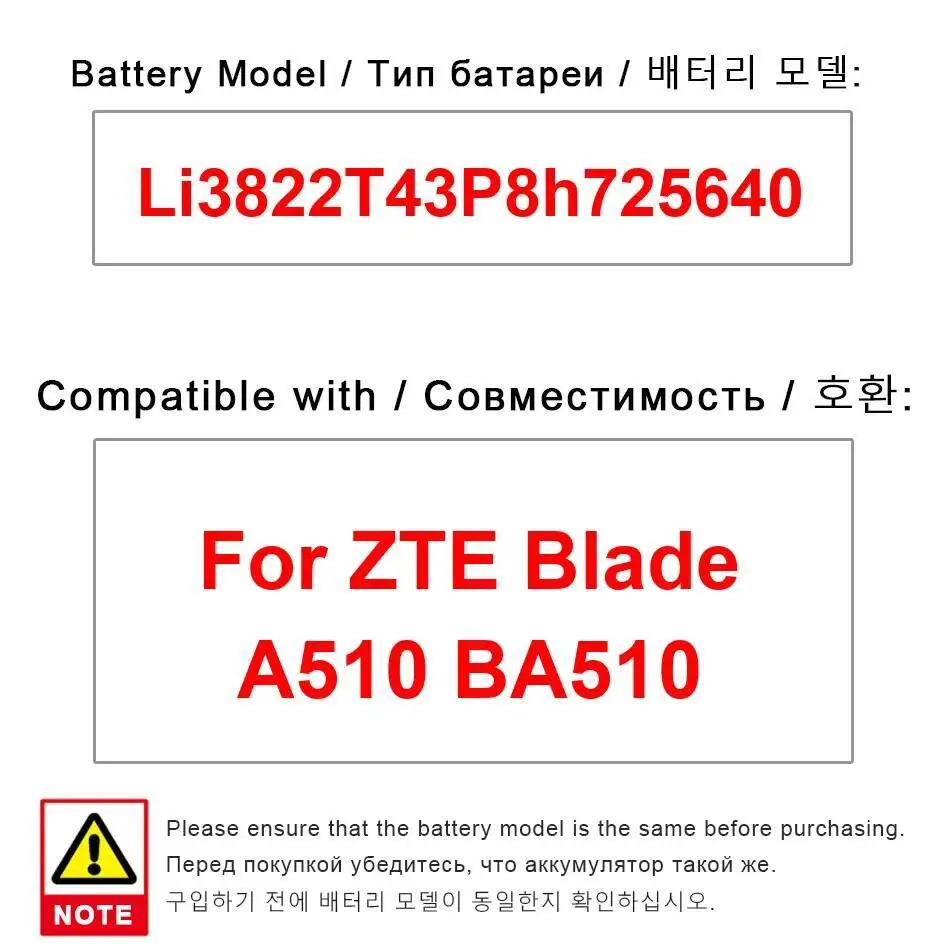 Battery Model / Тип батареи / 배터리 모델:

Li3822T43P8h725640

Compatible with / Совместимость / 호환:

For ZTE Blade A510 BA510

NOTE

Please ensure that the battery model is the same before purchasing.

Перед покупкой убедитесь, что аккумулятор такой же.

구입하기 전에 배터리 모델이 동일한지 확인하십시오.